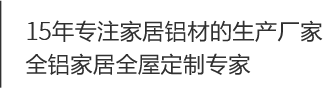 15年专注家居铝材的生产厂家
全铝家居全屋定制专家